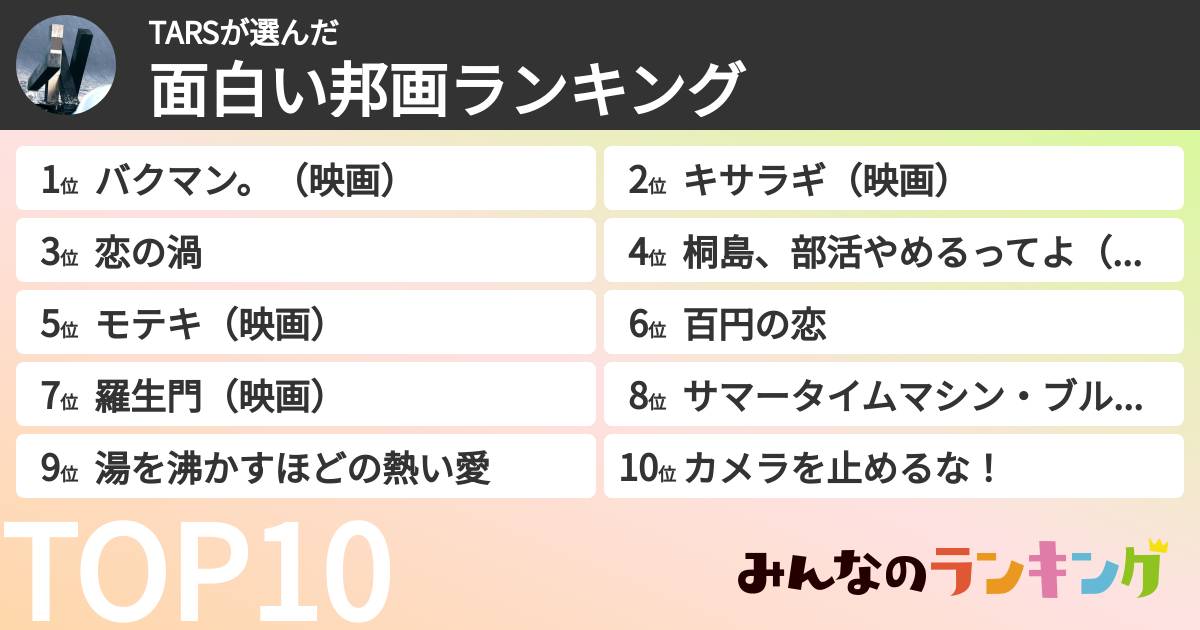 TARSが選んだ
面白い邦画ランキング

1位 バクマン。（映画）
2位 キサラギ（映画）
3位 恋の渦
4位 桐島、部活やめるってよ（...
5位 モテキ（映画）
6位 百円の恋
7位 羅生門（映画）
8位 サマータイムマシン・ブル...
9位 湯を沸かすほどの熱い愛
10位 カメラを止めるな！

TOP10

みんなのランキング